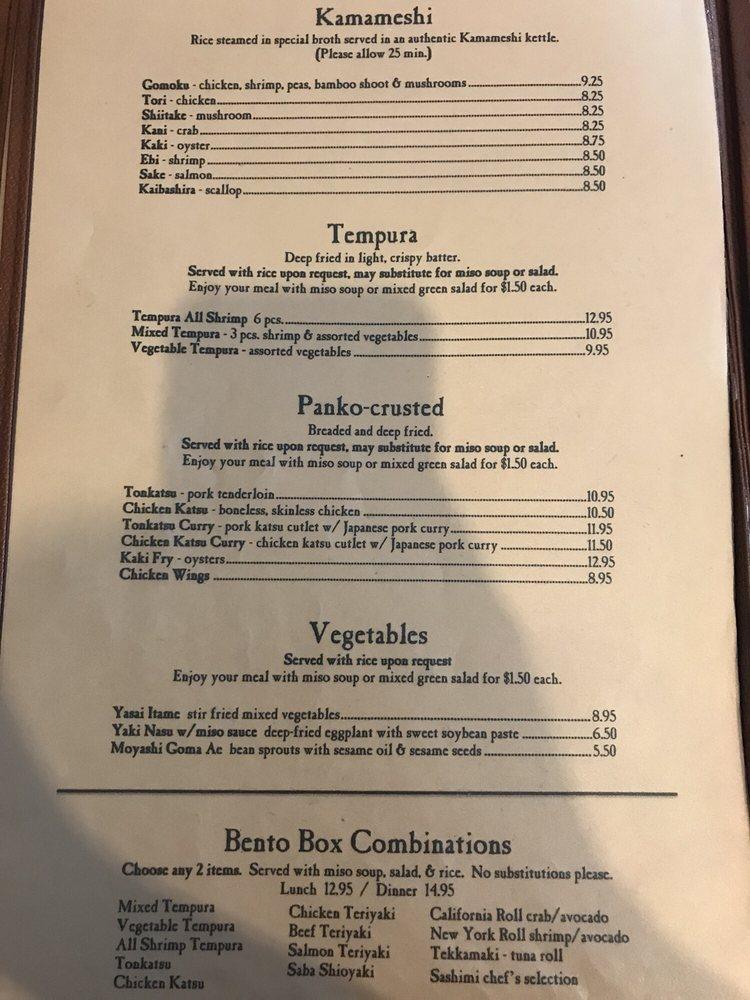 Kamameshi
Rice steamed in special broth served in an authentic Kamameshi kettle.
(Please allow 25 min.)

Gomoku - chicken, shrimp, peas, bamboo shoot & mushrooms 9.25
Tori - chicken 8.25
Shiitake - mushroom 8.25
Kani - crab 8.25
Kaki - oyster 8.75
Ebi - shrimp 8.50
Sake - salmon 8.50
Kaibashira - scallop 8.50

Tempura
Deep fried in light, crispy batter.
Served with rice upon request, may substitute for miso soup or salad.
Enjoy your meal with miso soup or mixed green salad for $1.50 each.

Tempura All Shrimp 6 pcs. 12.95
Mixed Tempura - 3 pcs. shrimp & assorted vegetables 10.95
Vegetable Tempura - assorted vegetables 9.95

Panko-crusted
Breaded and deep fried.
Served with rice upon request, may substitute for miso soup or salad.
Enjoy your meal with miso soup or mixed green salad for $1.50 each.

Tonkatsu - pork tenderloin 10.95
Chicken Katsu - boneless, skinless chicken 10.50
Tonkatsu Curry - pork katsu cutlet w/ Japanese pork curry 11.95
Chicken Katsu Curry - chicken katsu cutlet w/ Japanese pork curry 11.50
Kaki Fry - oysters 12.95
Chicken Wings 8.95

Vegetables
Served with rice upon request
Enjoy your meal with miso soup or mixed green salad for $1.50 each.

Yasai Itame stir fried mixed vegetables 8.95
Yaki Nasu w/miso sauce deep-fried eggplant with sweet soybean paste 6.50
Moyashi Goma Ae bean sprouts with sesame oil & sesame seeds 5.50

Bento Box Combinations
Choose any 2 items. Served with miso soup, salad, & rice. No substitutions please.
Lunch 12.95 / Dinner 14.95

Mixed Tempura
Vegetable Tempura
All Shrimp Tempura
Tonkatsu
Chicken Katsu

Chicken Teriyaki
Beef Teriyaki
Salmon Teriyaki
Saba Shioyaki

California Roll crab/avocado
New York Roll shrimp/avocado
Tekkamaki - tuna roll
Sashimi chef's selection